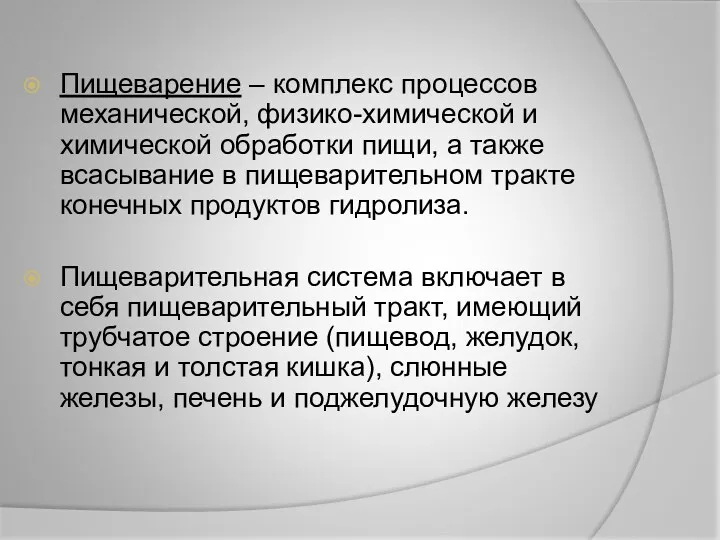 Пищеварение – комплекс процессов механической, физико-химической и химической обработки пищи, а также всасывание в пищеварительном тракте конечных продуктов гидролиза.

Пищеварительная система включает в себя пищеварительный тракт, имеющий трубчатое строение (пищевод, желудок, тонкая и толстая кишка), слюнные железы, печень и поджелудочную железу